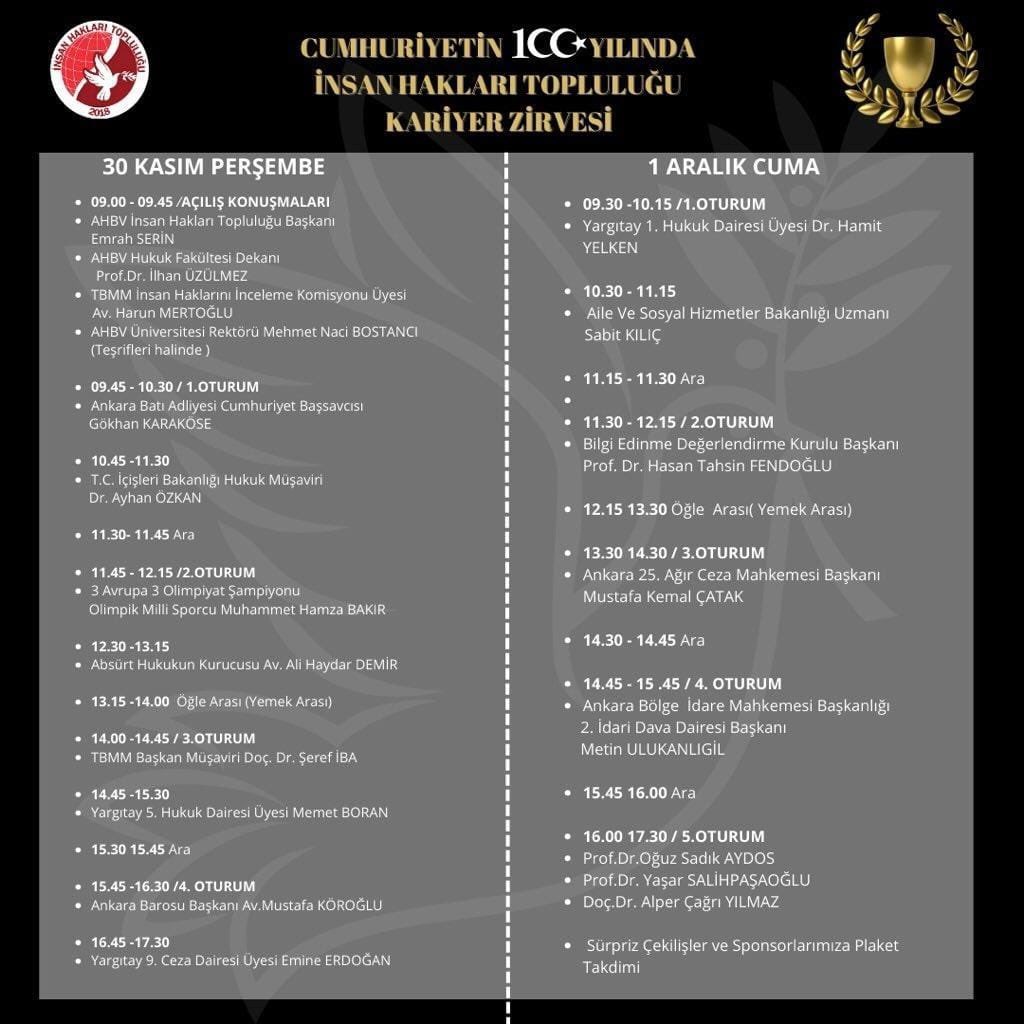 İNSAN HAKLARI TOPLULUĞU
2018

CUMHURİYETİN 100 YILINDA
İNSAN HAKLARI TOPLULUĞU
KARİYER ZİRVESİ

30 KASIM PERŞEMBE

- 09.00 - 09.45 /AÇILIŞ KONUŞMALARI
- AHBV İnsan Hakları Topluluğu Başkanı Emrah SERİN
- AHBV Hukuk Fakültesi Dekanı Prof.Dr. İlhan ÜZÜLMEZ
- TBMM İnsan Haklarını İnceleme Komisyonu Üyesi Av. Harun MERTOĞLU
- AHBV Üniversitesi Rektörü Mehmet Naci BOSTANCI (Teşrifleri halinde )

- 09.45 - 10.30 / 1.OTURUM
- Ankara Batı Adliyesi Cumhuriyet Başsavcısı Gökhan KARAKÖSE

- 10.45 -11.30
- T.C. İçişleri Bakanlığı Hukuk Müşaviri Dr. Ayhan ÖZKAN

- 11.30- 11.45 Ara

- 11.45 - 12.15 /2.OTURUM
- 3 Avrupa 3 Olimpiyat Şampiyonu Olimpik Milli Sporcu Muhammet Hamza BAKIR

- 12.30 -13.15
- Absürt Hukukun Kurucusu Av. Ali Haydar DEMİR

- 13.15 -14.00 Öğle Arası (Yemek Arası)

- 14.00 -14.45 / 3.OTURUM
- TBMM Başkan Müşaviri Doç. Dr. Şeref İBA

- 14.45 -15.30
- Yargıtay 5. Hukuk Dairesi Üyesi Memet BORAN

- 15.30 15.45 Ara

- 15.45 -16.30 /4. OTURUM
- Ankara Barosu Başkanı Av.Mustafa KÖROĞLU

- 16.45 -17.30
- Yargıtay 9. Ceza Dairesi Üyesi Emine ERDOĞAN

1 ARALIK CUMA

- 09.30 -10.15 /1.OTURUM
- Yargıtay 1. Hukuk Dairesi Üyesi Dr. Hamit YELKEN

- 10.30 - 11.15
- Aile Ve Sosyal Hizmetler Bakanlığı Uzmanı Sabit KILIÇ

- 11.15 - 11.30 Ara
- 
- 11.30 - 12.15 / 2.OTURUM
- Bilgi Edinme Değerlendirme Kurulu Başkanı Prof. Dr. Hasan Tahsin FENDOĞLU

- 12.15 13.30 Öğle Arası( Yemek Arası)

- 13.30 14.30 / 3.OTURUM
- Ankara 25. Ağır Ceza Mahkemesi Başkanı Mustafa Kemal ÇATAK

- 14.30 - 14.45 Ara

- 14.45 - 15 .45 / 4. OTURUM
- Ankara Bölge İdare Mahkemesi Başkanlığı 2. İdari Dava Dairesi Başkanı Metin ULUKANLIGİL

- 15.45 16.00 Ara

- 16.00 17.30 / 5.OTURUM
- Prof.Dr.Oğuz Sadık AYDOS
- Prof.Dr. Yaşar SALİHPAŞAOĞLU
- Doç.Dr. Alper Çağrı YILMAZ

- Sürpriz Çekilişler ve Sponsorlarımıza Plaket Takdimi